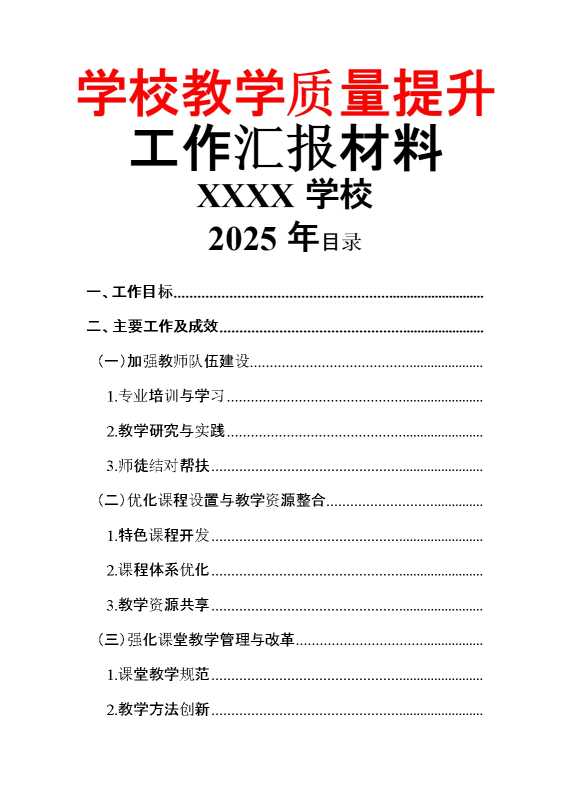 学校教学质量提升
工作汇报材料
XXXX 学校
2025 年目录

一、工作目标

二、主要工作及成效

（一）加强教师队伍建设

1.专业培训与学习

2.教学研究与实践

3.师徒结对帮扶

（二）优化课程设置与教学资源整合

1.特色课程开发

2.课程体系优化

3.教学资源共享

（三）强化课堂教学管理与改革

1.课堂教学规范

2.教学方法创新